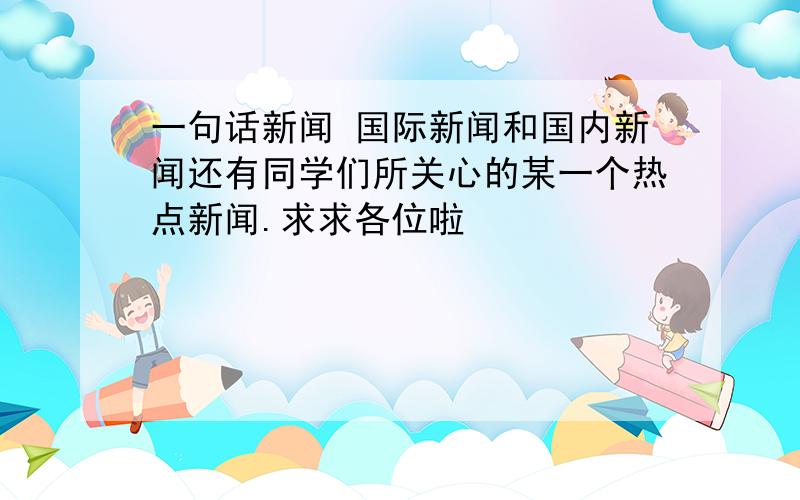 一句话新闻 国际新闻和国内新闻还有同学们所关心的某一个热点新闻.求求各位啦